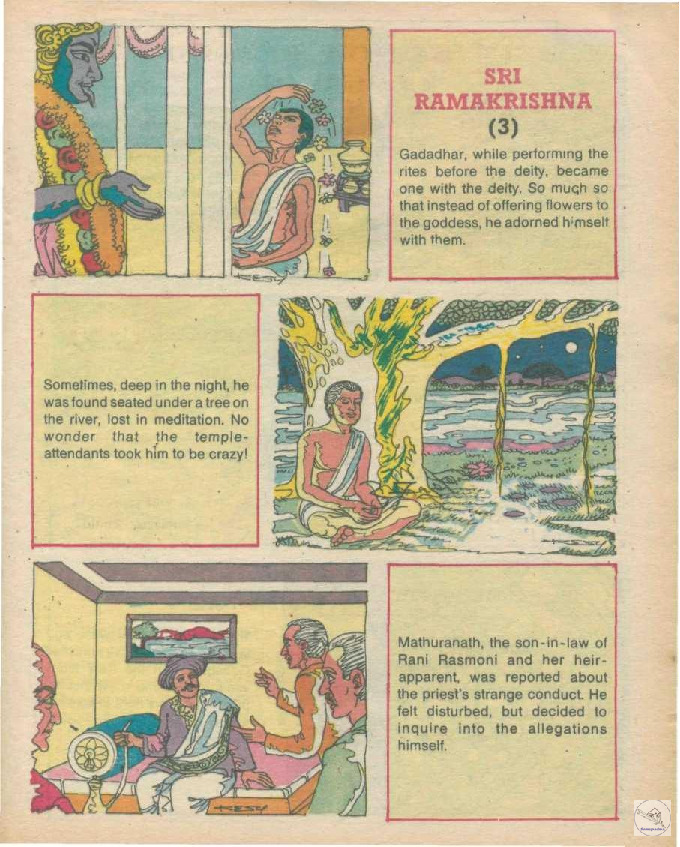 SRI RAMAKRISHNA
(3)

Gadadhar, while performing the rites before the deity, became one with the deity. So much so that instead of offering flowers to the goddess, he adorned himself with them.

Sometimes, deep in the night, he was found seated under a tree on the river, lost in meditation. No wonder that the temple-attendants took him to be crazy!

Mathuranath, the son-in-law of Rani Rasmoni and her heir-apparent, was reported about the priest's strange conduct. He felt disturbed, but decided to inquire into the allegations himself.